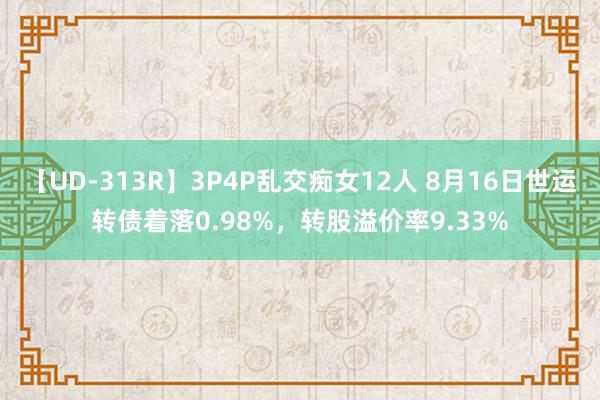 【UD-313R】3P4P乱交痴女12人 8月16日世运转债着落0.98%，转股溢价率9.33%